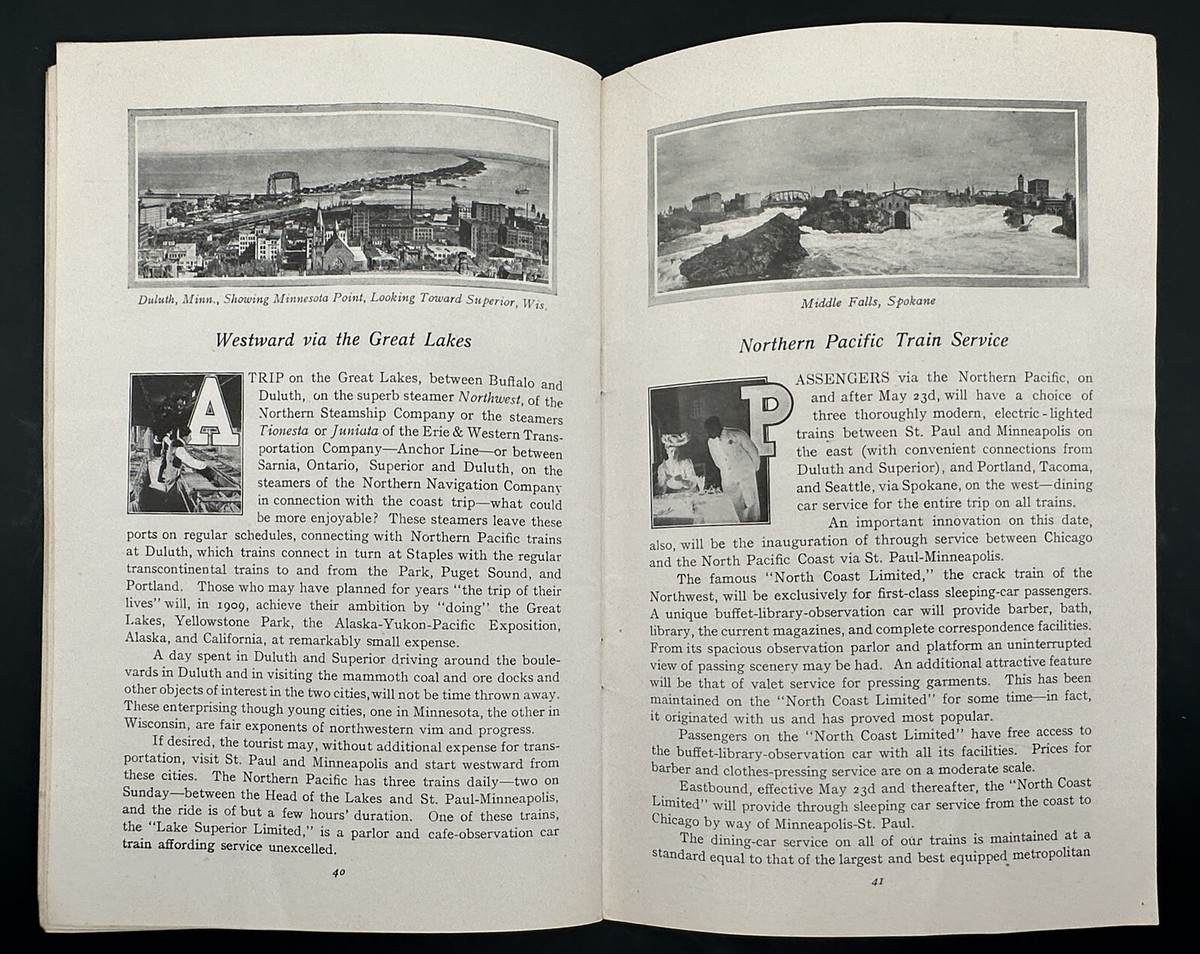 Duluth, Minn., Showing Minnesota Point, Looking Toward Superior, Wis.

Westward via the Great Lakes

A TRIP on the Great Lakes, between Buffalo and Duluth, on the superb steamer Northwest, of the Northern Steamship Company or the steamers Tionesta or Juniata of the Erie & Western Transportation Company—Anchor Line—or between Sarnia, Ontario, Superior and Duluth, on the steamers of the Northern Navigation Company in connection with the coast trip—what could be more enjoyable? These steamers leave these ports on regular schedules, connecting with Northern Pacific trains at Duluth, which trains connect in turn at Staples with the regular transcontinental trains to and from the Park, Puget Sound, and Portland. Those who may have planned for years "the trip of their lives" will, in 1909, achieve their ambition by "doing" the Great Lakes, Yellowstone Park, the Alaska-Yukon-Pacific Exposition, Alaska, and California, at remarkably small expense.

A day spent in Duluth and Superior driving around the boulevards in Duluth and in visiting the mammoth coal and ore docks and other objects of interest in the two cities, will not be time thrown away. These enterprising though young cities, one in Minnesota, the other in Wisconsin, are fair exponents of northwestern vim and progress.

If desired, the tourist may, without additional expense for transportation, visit St. Paul and Minneapolis and start westward from these cities. The Northern Pacific has three trains daily—two on Sunday—between the Head of the Lakes and St. Paul-Minneapolis, and the ride is of but a few hours' duration. One of these trains, the "Lake Superior Limited," is a parlor and cafe-observation car train affording service unexcelled.

40

Middle Falls, Spokane

Northern Pacific Train Service

PASSENGERS via the Northern Pacific, on and after May 23d, will have a choice of three thoroughly modern, electric-lighted trains between St. Paul and Minneapolis on the east (with convenient connections from Duluth and Superior), and Portland, Tacoma, and Seattle, via Spokane, on the west—dining car service for the entire trip on all trains.

An important innovation on this date, also, will be the inauguration of through service between Chicago and the North Pacific Coast via St. Paul-Minneapolis.

The famous "North Coast Limited," the crack train of the Northwest, will be exclusively for first-class sleeping-car passengers. A unique buffet-library-observation car will provide barber, bath, library, the current magazines, and complete correspondence facilities. From its spacious observation parlor and platform an uninterrupted view of passing scenery may be had. An additional attractive feature will be that of valet service for pressing garments. This has been maintained on the "North Coast Limited" for some time—in fact, it originated with us and has proved most popular.

Passengers on the "North Coast Limited" have free access to the buffet-library-observation car with all its facilities. Prices for barber and clothes-pressing service are on a moderate scale.

Eastbound, effective May 23d and thereafter, the "North Coast Limited" will provide through sleeping car service from the coast to Chicago by way of Minneapolis-St. Paul.

The dining-car service on all of our trains is maintained at a standard equal to that of the largest and best equipped metropolitan

41